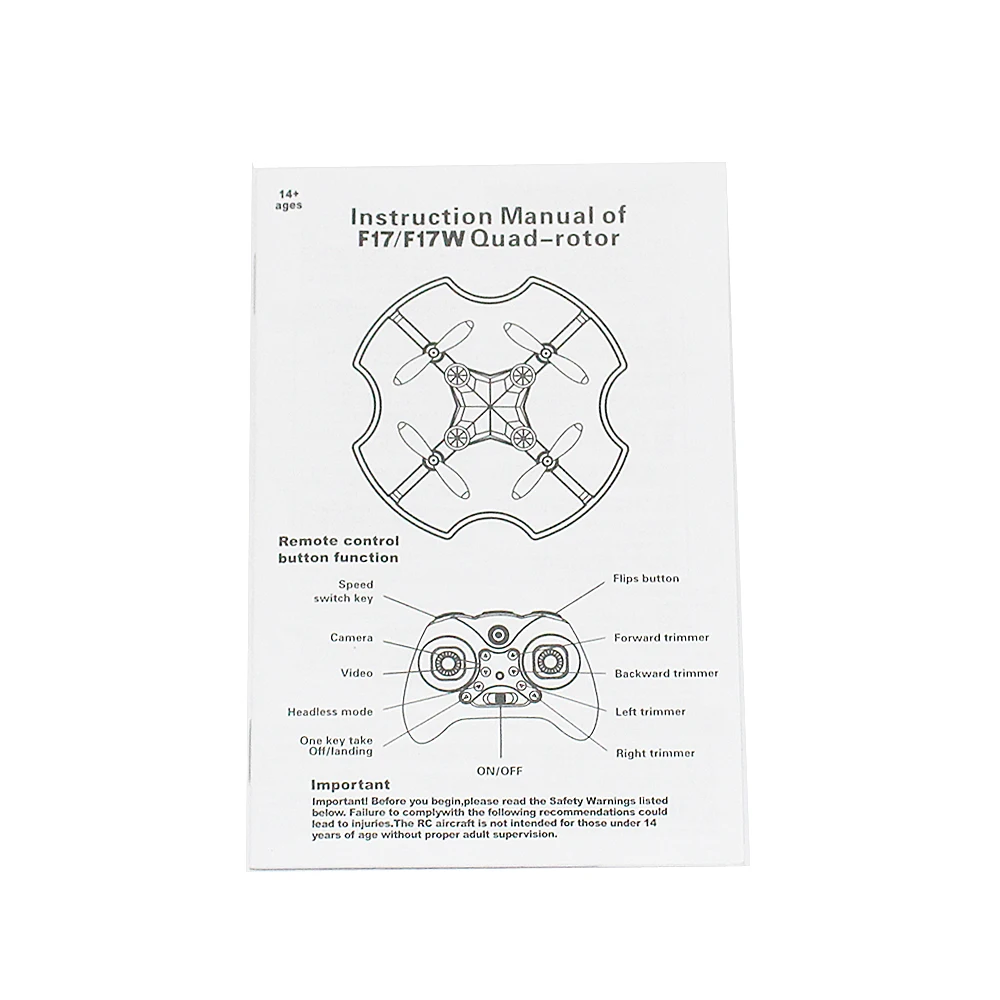 14+
ages

Instruction Manual of
F17/F17W Quad-rotor

Remote control
button function

Speed
switch key

Camera

Video

Headless mode

One key take
Off/landing

ON/OFF

Flips button

Forward trimmer

Backward trimmer

Left trimmer

Right trimmer

Important

Important! Before you begin,please read the Safety Warnings listed below. Failure to complywith the following recommendations could lead to injuries.The RC aircraft is not intended for those under 14 years of age without proper adult supervision.